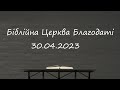 Біблійна Церква Благодаті
30.04.2023